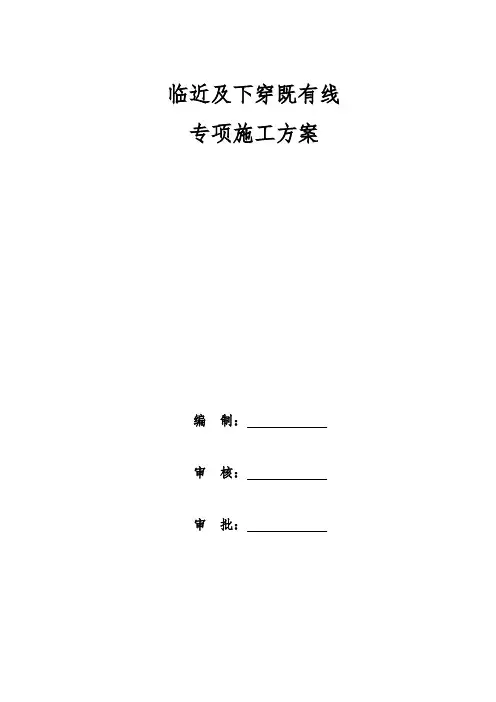 临近及下穿既有线
专项施工方案

编 制：____

审 核：____

审 批：____